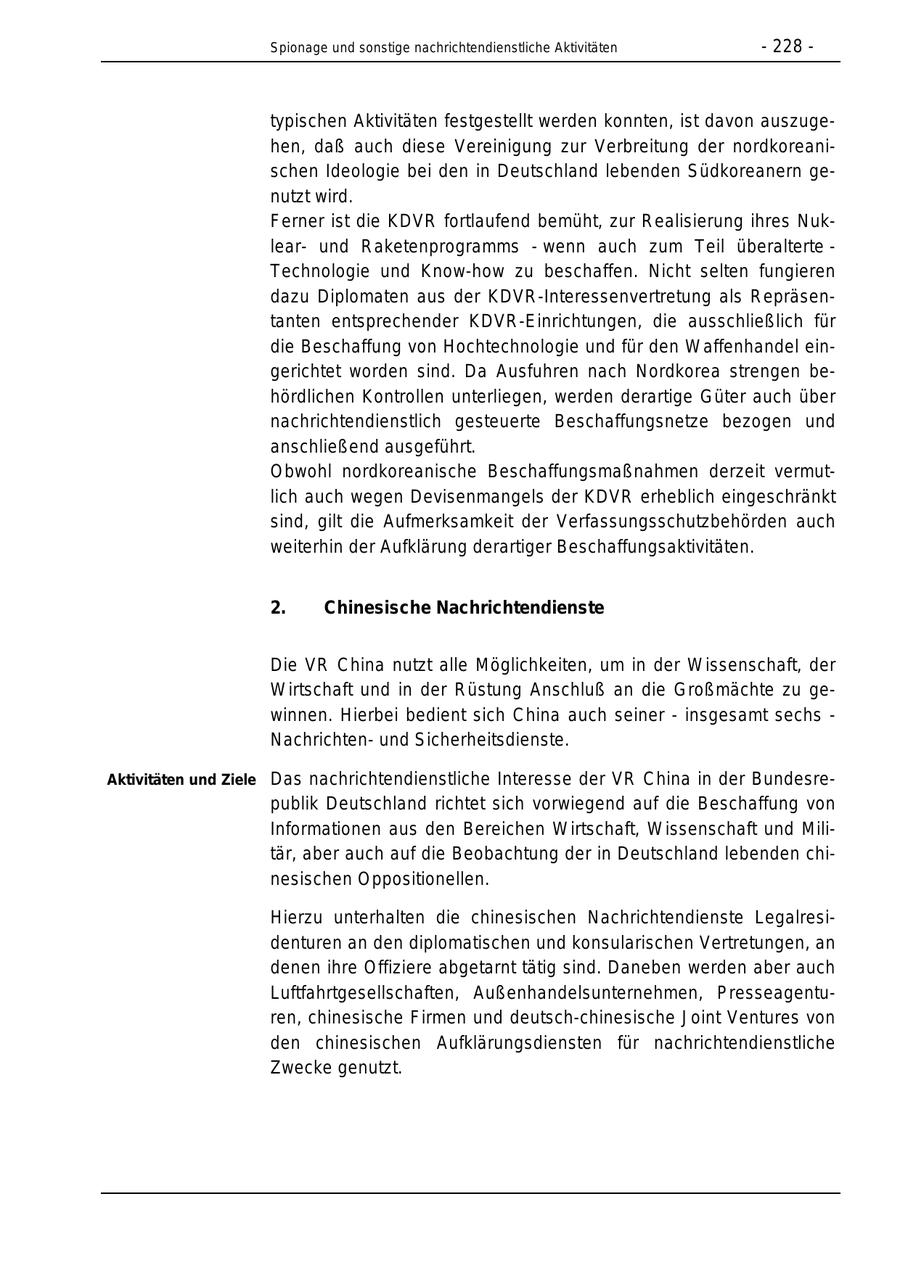 Spionage und sonstige nachrichtendienstliche Aktivitäten - 228 -

typischen Aktivitäten festgestellt werden konnten, ist davon auszugehen, daß auch diese Vereinigung zur Verbreitung der nordkoreanischen Ideologie bei den in Deutschland lebenden Südkoreanern genutzt wird.
Ferner ist die KDVR fortlaufend bemüht, zur Realisierung ihres Nuklear- und Raketenprogramms - wenn auch zum Teil überalterte - Technologie und Know-how zu beschaffen. Nicht selten fungieren dazu Diplomaten aus der KDVR-Interessenvertretung als Repräsentanten entsprechender KDVR-Einrichtungen, die ausschließlich für die Beschaffung von Hochtechnologie und für den Waffenhandel eingerichtet worden sind. Da Ausfuhren nach Nordkorea strengen behördlichen Kontrollen unterliegen, werden derartige Güter auch über nachrichtendienstlich gesteuerte Beschaffungsnetze bezogen und anschließend ausgeführt.
Obwohl nordkoreanische Beschaffungsmaßnahmen derzeit vermutlich auch wegen Devisenmangels der KDVR erheblich eingeschränkt sind, gilt die Aufmerksamkeit der Verfassungsschutzbehörden auch weiterhin der Aufklärung derartiger Beschaffungsaktivitäten.

2. Chinesische Nachrichtendienste

Die VR China nutzt alle Möglichkeiten, um in der Wissenschaft, der Wirtschaft und in der Rüstung Anschluß an die Großmächte zu gewinnen. Hierbei bedient sich China auch seiner - insgesamt sechs - Nachrichten- und Sicherheitsdienste.

Aktivitäten und Ziele

Das nachrichtendienstliche Interesse der VR China in der Bundesrepublik Deutschland richtet sich vorwiegend auf die Beschaffung von Informationen aus den Bereichen Wirtschaft, Wissenschaft und Militär, aber auch auf die Beobachtung der in Deutschland lebenden chinesischen Oppositionellen.

Hierzu unterhalten die chinesischen Nachrichtendienste Legalresidenturen an den diplomatischen und konsularischen Vertretungen, an denen ihre Offiziere abgetarnt tätig sind. Daneben werden aber auch Luftfahrtgesellschaften, Außenhandelsunternehmen, Presseagenturen, chinesische Firmen und deutsch-chinesische Joint Ventures von den chinesischen Aufklärungsdiensten für nachrichtendienstliche Zwecke genutzt.